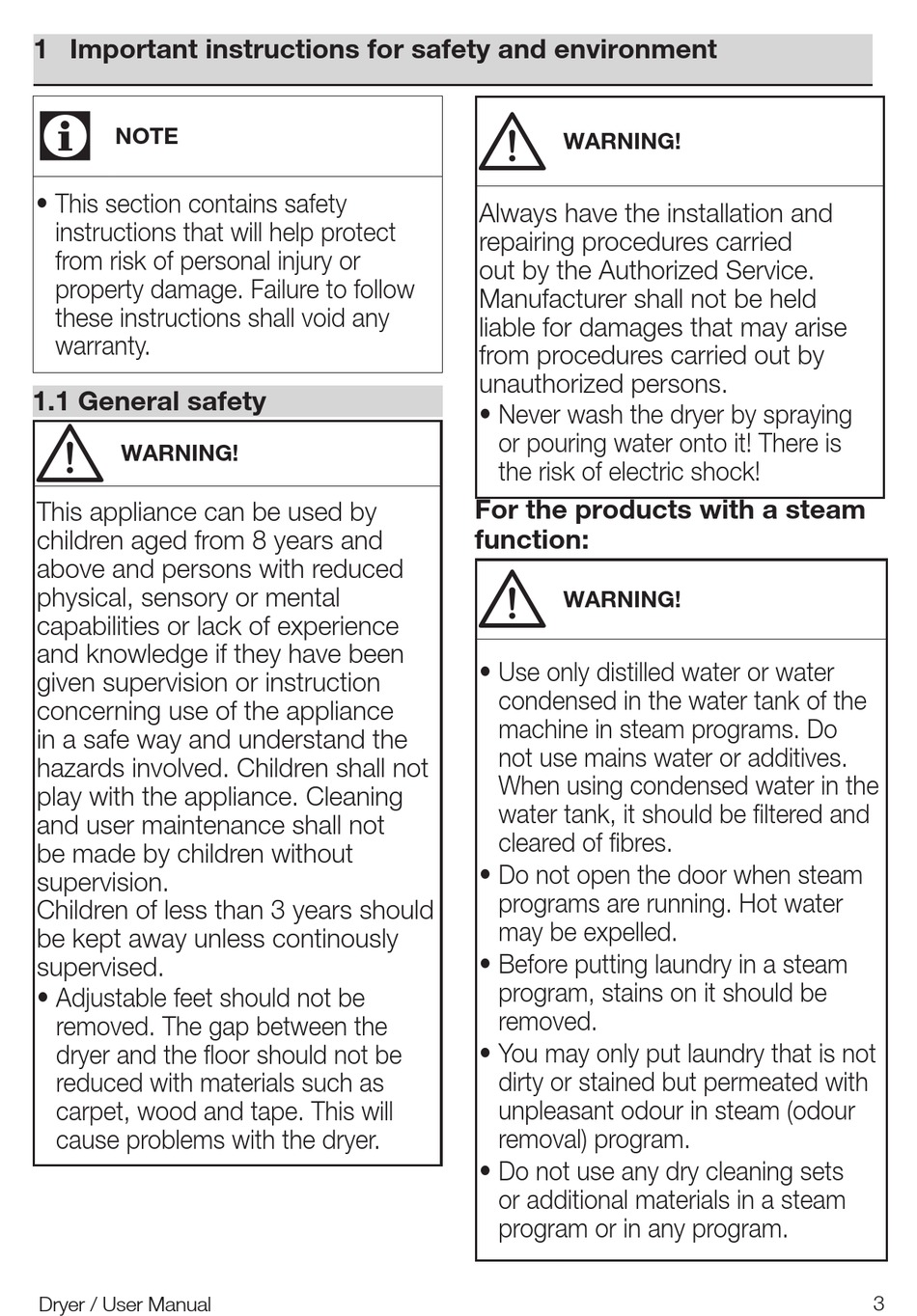 1 Important instructions for safety and environment

NOTE

• This section contains safety instructions that will help protect from risk of personal injury or property damage. Failure to follow these instructions shall void any warranty.

1.1 General safety

WARNING!

This appliance can be used by children aged from 8 years and above and persons with reduced physical, sensory or mental capabilities or lack of experience and knowledge if they have been given supervision or instruction concerning use of the appliance in a safe way and understand the hazards involved. Children shall not play with the appliance. Cleaning and user maintenance shall not be made by children without supervision.
Children of less than 3 years should be kept away unless continously supervised.
• Adjustable feet should not be removed. The gap between the dryer and the floor should not be reduced with materials such as carpet, wood and tape. This will cause problems with the dryer.

WARNING!

Always have the installation and repairing procedures carried out by the Authorized Service. Manufacturer shall not be held liable for damages that may arise from procedures carried out by unauthorized persons.
• Never wash the dryer by spraying or pouring water onto it! There is the risk of electric shock!

For the products with a steam function:

WARNING!

• Use only distilled water or water condensed in the water tank of the machine in steam programs. Do not use mains water or additives. When using condensed water in the water tank, it should be filtered and cleared of fibres.
• Do not open the door when steam programs are running. Hot water may be expelled.
• Before putting laundry in a steam program, stains on it should be removed.
• You may only put laundry that is not dirty or stained but permeated with unpleasant odour in steam (odour removal) program.
• Do not use any dry cleaning sets or additional materials in a steam program or in any program.

Dryer / User Manual 3